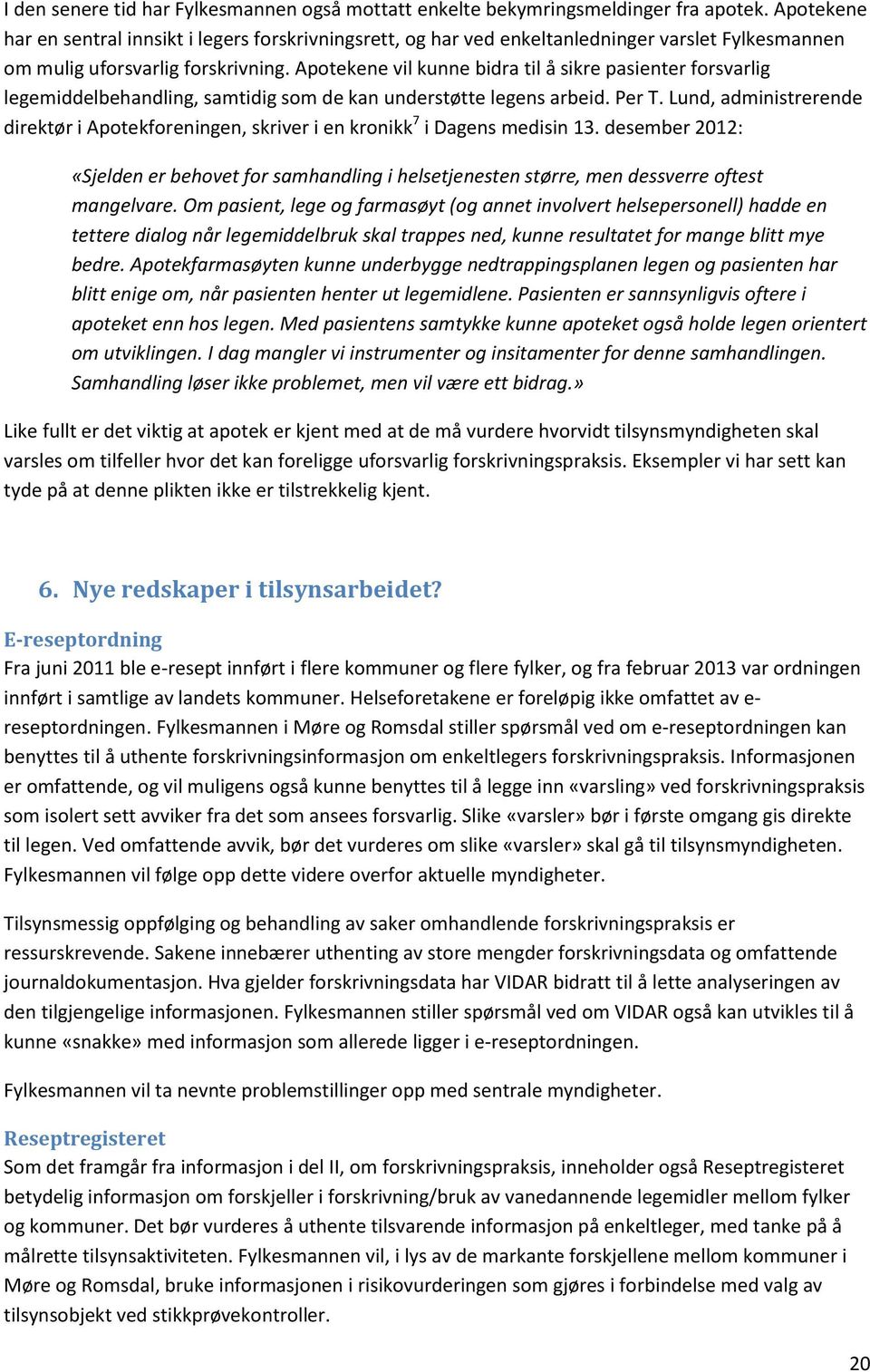 I den senere tid har Fylkesmannen også mottatt enkelte bekymringsmeldinger fra apotek. Apotekene har en sentral innsikt i legers forskrivningsrett, og har ved enkeltanledninger varslet Fylkesmannen om mulig uforsvarlig forskrivning. Apotekene vil kunne bidra til å sikre pasienter forsvarlig legemiddelbehandling, samtidig som de kan understøtte legens arbeid. Per T. Lund, administrerende direktør i Apotekforeningen, skriver i en kronikk$^7$ i Dagens medisin 13. desember 2012:

«Sjelden er behovet for samhandling i helsetjenesten større, men dessverre oftest mangelvare. Om pasient, lege og farmasøyt (og annet involvert helsepersonell) hadde en tettere dialog når legemiddelbruk skal trappes ned, kunne resultatet for mange blitt mye bedre. Apotekfarmasøyten kunne underbygge nedtrappingsplanen legen og pasienten har blitt enige om, når pasienten henter ut legemidlene. Pasienten er sannsynligvis oftere i apoteket enn hos legen. Med pasientens samtykke kunne apoteket også holde legen orientert om utviklingen. I dag mangler vi instrumenter og insitamenter for denne samhandlingen. Samhandling løser ikke problemet, men vil være ett bidrag.»

Like fullt er det viktig at apotek er kjent med at de må vurdere hvorvidt tilsynsmyndigheten skal varsles om tilfeller hvor det kan foreligge uforsvarlig forskrivningspraksis. Eksempler vi har sett kan tyde på at denne plikten ikke er tilstrekkelig kjent.

6. Nye redskaper i tilsynsarbeidet?

E-reseptordning
Fra juni 2011 ble e-resept innført i flere kommuner og flere fylker, og fra februar 2013 var ordningen innført i samtlige av landets kommuner. Helseforetakene er foreløpig ikke omfattet av e-reseptordningen. Fylkesmannen i Møre og Romsdal stiller spørsmål ved om e-reseptordningen kan benyttes til å uthente forskrivningsinformasjon om enkeltlegers forskrivningspraksis. Informasjonen er omfattende, og vil muligens også kunne benyttes til å legge inn «varsling» ved forskrivningspraksis som isolert sett avviker fra det som ansees forsvarlig. Slike «varsler» bør i første omgang gis direkte til legen. Ved omfattende avvik, bør det vurderes om slike «varsler» skal gå til tilsynsmyndigheten. Fylkesmannen vil følge opp dette videre overfor aktuelle myndigheter.

Tilsynsmessig oppfølging og behandling av saker omhandlende forskrivningspraksis er ressurskrevende. Sakene innebærer uthenting av store mengder forskrivningsdata og omfattende journaldokumentasjon. Hva gjelder forskrivningsdata har VIDAR bidratt til å lette analyseringen av den tilgjengelige informasjonen. Fylkesmannen stiller spørsmål ved om VIDAR også kan utvikles til å kunne «snakke» med informasjon som allerede ligger i e-reseptordningen.

Fylkesmannen vil ta nevnte problemstillinger opp med sentrale myndigheter.

Reseptregisteret
Som det framgår fra informasjon i del II, om forskrivningspraksis, inneholder også Reseptregisteret betydelig informasjon om forskjeller i forskrivning/bruk av vanedannende legemidler mellom fylker og kommuner. Det bør vurderes å uthente tilsvarende informasjon på enkeltleger, med tanke på å målrette tilsynsaktiviteten. Fylkesmannen vil, i lys av de markante forskjellene mellom kommuner i Møre og Romsdal, bruke informasjonen i risikovurderingen som gjøres i forbindelse med valg av tilsynsobjekt ved stikkprøvekontroller.

20